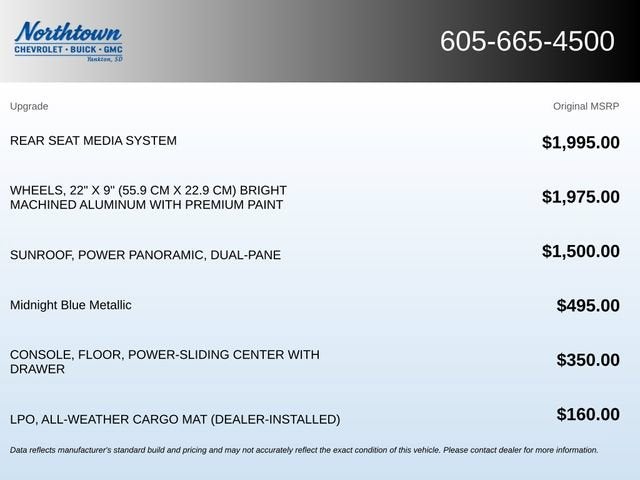 Northtown
CHEVROLET · BUICK · GMC
Yankton, SD

605-665-4500

| Upgrade | Original MSRP |
|---|---|
| REAR SEAT MEDIA SYSTEM | $1,995.00 |
| WHEELS, 22" X 9" (55.9 CM X 22.9 CM) BRIGHT MACHINED ALUMINUM WITH PREMIUM PAINT | $1,975.00 |
| SUNROOF, POWER PANORAMIC, DUAL-PANE | $1,500.00 |
| Midnight Blue Metallic | $495.00 |
| CONSOLE, FLOOR, POWER-SLIDING CENTER WITH DRAWER | $350.00 |
| LPO, ALL-WEATHER CARGO MAT (DEALER-INSTALLED) | $160.00 |

Data reflects manufacturer's standard build and pricing and may not accurately reflect the exact condition of this vehicle. Please contact dealer for more information.